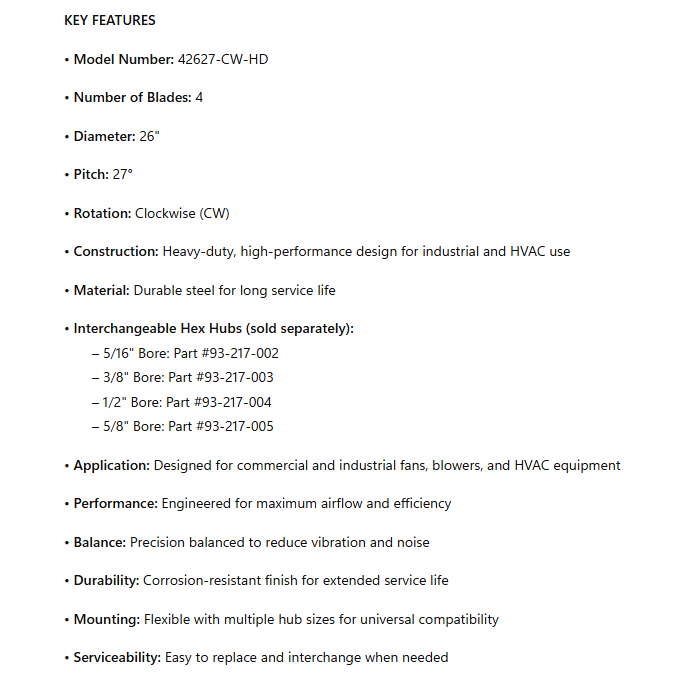 KEY FEATURES

• Model Number: 42627-CW-HD

• Number of Blades: 4

• Diameter: 26"

• Pitch: 27°

• Rotation: Clockwise (CW)

• Construction: Heavy-duty, high-performance design for industrial and HVAC use

• Material: Durable steel for long service life

• Interchangeable Hex Hubs (sold separately):
– 5/16" Bore: Part #93-217-002
– 3/8" Bore: Part #93-217-003
– 1/2" Bore: Part #93-217-004
– 5/8" Bore: Part #93-217-005

• Application: Designed for commercial and industrial fans, blowers, and HVAC equipment

• Performance: Engineered for maximum airflow and efficiency

• Balance: Precision balanced to reduce vibration and noise

• Durability: Corrosion-resistant finish for extended service life

• Mounting: Flexible with multiple hub sizes for universal compatibility

• Serviceability: Easy to replace and interchange when needed